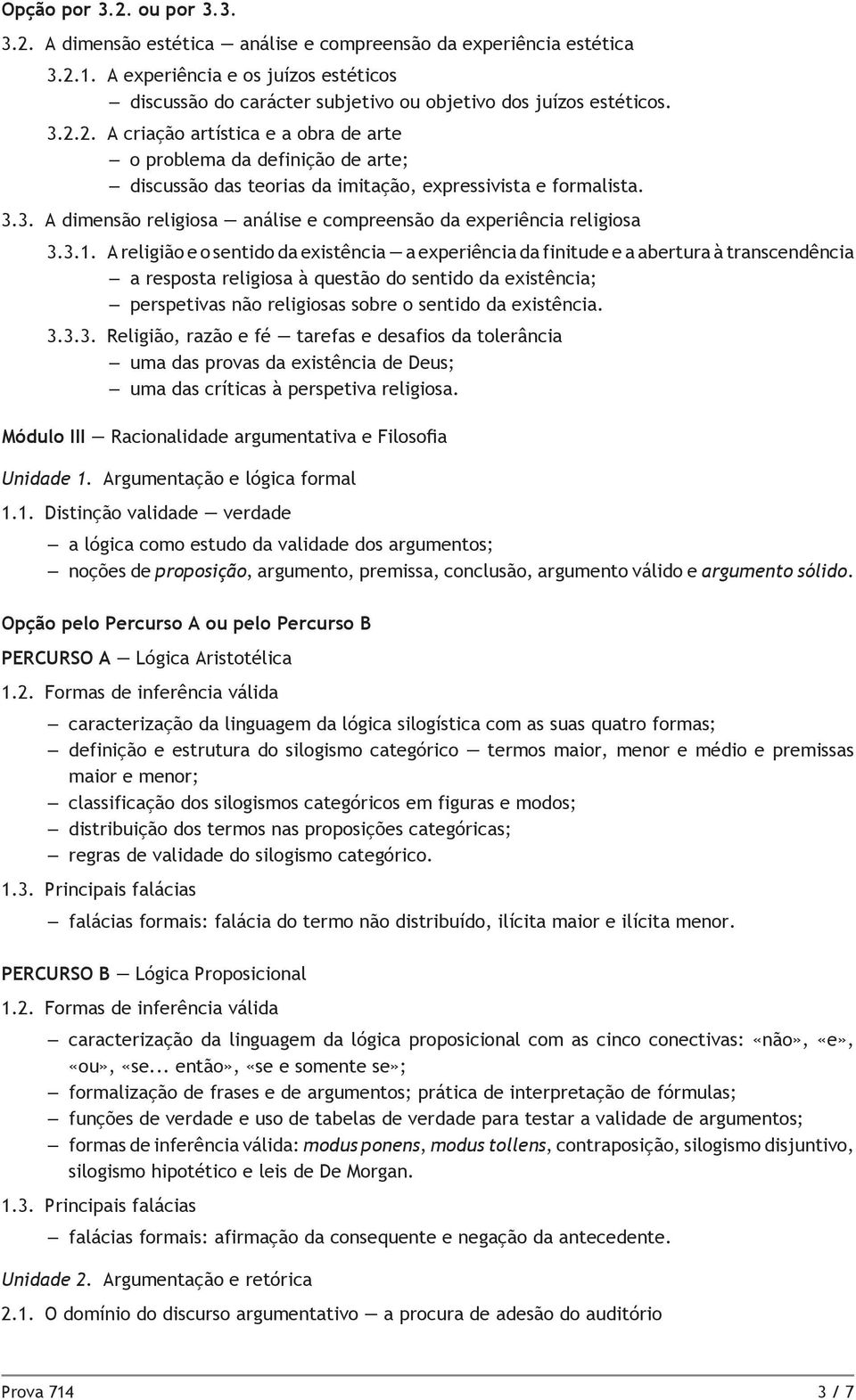 Opção por 3.2. ou por 3.3.

3.2. A dimensão estética — análise e compreensão da experiência estética

3.2.1. A experiência e os juízos estéticos
— discussão do carácter subjetivo ou objetivo dos juízos estéticos.

3.2.2. A criação artística e a obra de arte
— o problema da definição de arte;
— discussão das teorias da imitação, expressivista e formalista.

3.3. A dimensão religiosa — análise e compreensão da experiência religiosa

3.3.1. A religião e o sentido da existência — a experiência da finitude e a abertura à transcendência
— a resposta religiosa à questão do sentido da existência;
— perspetivas não religiosas sobre o sentido da existência.

3.3.3. Religião, razão e fé — tarefas e desafios da tolerância
— uma das provas da existência de Deus;
— uma das críticas à perspetiva religiosa.

Módulo III — Racionalidade argumentativa e Filosofia

Unidade 1. Argumentação e lógica formal

1.1. Distinção validade — verdade
— a lógica como estudo da validade dos argumentos;
— noções de proposição, argumento, premissa, conclusão, argumento válido e argumento sólido.

Opção pelo Percurso A ou pelo Percurso B

PERCURSO A — Lógica Aristotélica

1.2. Formas de inferência válida
— caracterização da linguagem da lógica silogística com as suas quatro formas;
— definição e estrutura do silogismo categórico — termos maior, menor e médio e premissas maior e menor;
— classificação dos silogismos categóricos em figuras e modos;
— distribuição dos termos nas proposições categóricas;
— regras de validade do silogismo categórico.

1.3. Principais falácias
— falácias formais: falácia do termo não distribuído, ilícita maior e ilícita menor.

PERCURSO B — Lógica Proposicional

1.2. Formas de inferência válida
— caracterização da linguagem da lógica proposicional com as cinco conectivas: «não», «e», «ou», «se... então», «se e somente se»;
— formalização de frases e de argumentos; prática de interpretação de fórmulas;
— funções de verdade e uso de tabelas de verdade para testar a validade de argumentos;
— formas de inferência válida: modus ponens, modus tollens, contraposição, silogismo disjuntivo, silogismo hipotético e leis de De Morgan.

1.3. Principais falácias
— falácias formais: afirmação da consequente e negação da antecedente.

Unidade 2. Argumentação e retórica

2.1. O domínio do discurso argumentativo — a procura de adesão do auditório

Prova 714 3 / 7